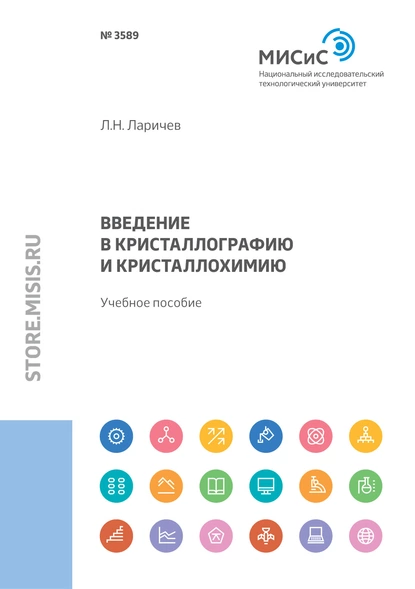 № 3589

МИСиС
Национальный исследовательский технологический университет

Л.Н. Ларичев

ВВЕДЕНИЕ В КРИСТАЛЛОГРАФИЮ И КРИСТАЛЛОХИМИЮ

Учебное пособие

STORE.MISIS.RU